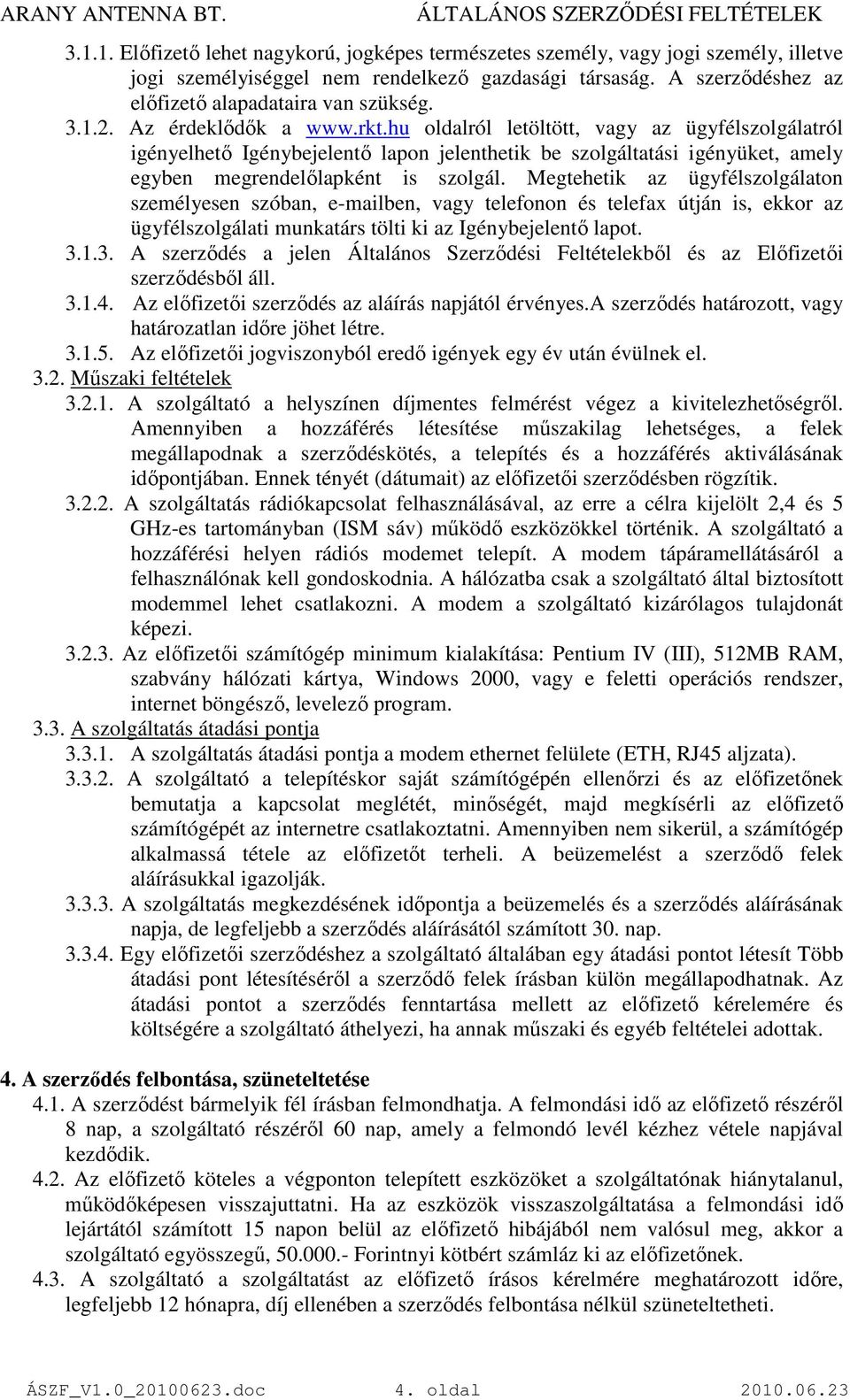 ARANY ANTENNA BT. ÁLTALÁNOS SZERZŐDÉSI FELTÉTELEK

3.1.1. Előfizető lehet nagykorú, jogképes természetes személy, vagy jogi személy, illetve jogi személyiséggel nem rendelkező gazdasági társaság. A szerződéshez az előfizető alapadataira van szükség.

3.1.2. Az érdeklődők a www.rkt.hu oldalról letöltött, vagy az ügyfélszolgálatról igényelhető Igénybejelentő lapon jelenthetik be szolgáltatási igényüket, amely egyben megrendelőlapként is szolgál. Megtehetik az ügyfélszolgálaton személyesen szóban, e-mailben, vagy telefonon és telefax útján is, ekkor az ügyfélszolgálati munkatárs tölti ki az Igénybejelentő lapot.

3.1.3. A szerződés a jelen Általános Szerződési Feltételekből és az Előfizetői szerződésből áll.

3.1.4. Az előfizetői szerződés az aláírás napjától érvényes.A szerződés határozott, vagy határozatlan időre jöhet létre.

3.1.5. Az előfizetői jogviszonyból eredő igények egy év után évülnek el.

3.2. Műszaki feltételek

3.2.1. A szolgáltató a helyszínen díjmentes felmérést végez a kivitelezhetőségről. Amennyiben a hozzáférés létesítése műszakilag lehetséges, a felek megállapodnak a szerződéskötés, a telepítés és a hozzáférés aktiválásának időpontjában. Ennek tényét (dátumait) az előfizetői szerződésben rögzítik.

3.2.2. A szolgáltatás rádiókapcsolat felhasználásával, az erre a célra kijelölt 2,4 és 5 GHz-es tartományban (ISM sáv) működő eszközökkel történik. A szolgáltató a hozzáférési helyen rádiós modemet telepít. A modem tápáramellátásáról a felhasználónak kell gondoskodnia. A hálózatba csak a szolgáltató által biztosított modemmel lehet csatlakozni. A modem a szolgáltató kizárólagos tulajdonát képezi.

3.2.3. Az előfizetői számítógép minimum kialakítása: Pentium IV (III), 512MB RAM, szabvány hálózati kártya, Windows 2000, vagy e feletti operációs rendszer, internet böngésző, levelező program.

3.3. A szolgáltatás átadási pontja

3.3.1. A szolgáltatás átadási pontja a modem ethernet felülete (ETH, RJ45 aljzata).

3.3.2. A szolgáltató a telepítéskor saját számítógépén ellenőrzi és az előfizetőnek bemutatja a kapcsolat meglétét, minőségét, majd megkísérli az előfizető számítógépét az internetre csatlakoztatni. Amennyiben nem sikerül, a számítógép alkalmassá tétele az előfizetőt terheli. A beüzemelést a szerződő felek aláírásukkal igazolják.

3.3.3. A szolgáltatás megkezdésének időpontja a beüzemelés és a szerződés aláírásának napja, de legfeljebb a szerződés aláírásától számított 30. nap.

3.3.4. Egy előfizetői szerződéshez a szolgáltató általában egy átadási pontot létesít Több átadási pont létesítéséről a szerződő felek írásban külön megállapodhatnak. Az átadási pontot a szerződés fenntartása mellett az előfizető kérelemére és költségére a szolgáltató áthelyezi, ha annak műszaki és egyéb feltételei adottak.

4. A szerződés felbontása, szüneteltetése

4.1. A szerződést bármelyik fél írásban felmondhatja. A felmondási idő az előfizető részéről 8 nap, a szolgáltató részéről 60 nap, amely a felmondó levél kézhez vétele napjával kezdődik.

4.2. Az előfizető köteles a végponton telepített eszközöket a szolgáltatónak hiánytalanul, működőképesen visszajuttatni. Ha az eszközök visszaszolgáltatása a felmondási idő lejártától számított 15 napon belül az előfizető hibájából nem valósul meg, akkor a szolgáltató egyösszegű, 50.000.- Forintnyi kötbért számláz ki az előfizetőnek.

4.3. A szolgáltató a szolgáltatást az előfizető írásos kérelmére meghatározott időre, legfeljebb 12 hónapra, díj ellenében a szerződés felbontása nélkül szüneteltetheti.

ÁSZF_V1.0_20100623.doc 4. oldal 2010.06.23